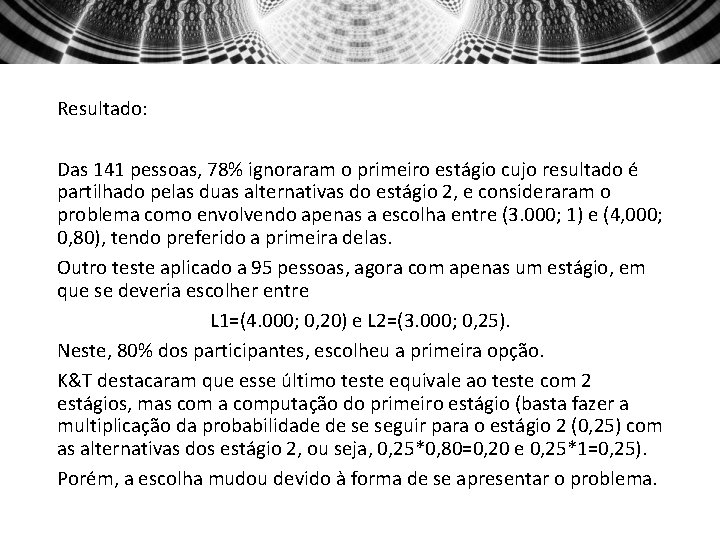 Resultado:

Das 141 pessoas, 78% ignoraram o primeiro estágio cujo resultado é partilhado pelas duas alternativas do estágio 2, e consideraram o problema como envolvendo apenas a escolha entre (3.000; 1) e (4,000; 0,80), tendo preferido a primeira delas.

Outro teste aplicado a 95 pessoas, agora com apenas um estágio, em que se deveria escolher entre

L1=(4.000; 0,20) e L2=(3.000; 0,25).

Neste, 80% dos participantes, escolheu a primeira opção.

K&T destacaram que esse último teste equivale ao teste com 2 estágios, mas com a computação do primeiro estágio (basta fazer a multiplicação da probabilidade de se seguir para o estágio 2 (0,25) com as alternativas dos estágio 2, ou seja, 0,25*0,80=0,20 e 0,25*1=0,25).

Porém, a escolha mudou devido à forma de se apresentar o problema.